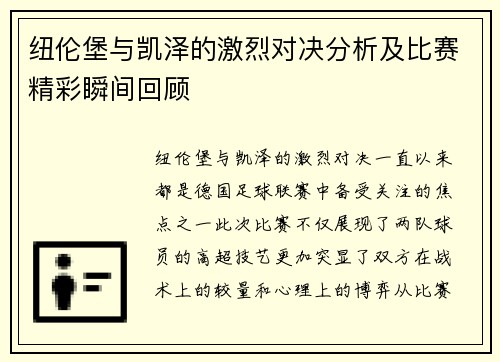 纽伦堡与凯泽的激烈对决分析及比赛精彩瞬间回顾

纽伦堡与凯泽的激烈对决一直以来都是德国足球联赛中备受关注的焦点之一此次比赛不仅展现了两队球员的高超技艺更加突显了双方在战术上的较量和心理上的博弈从比赛